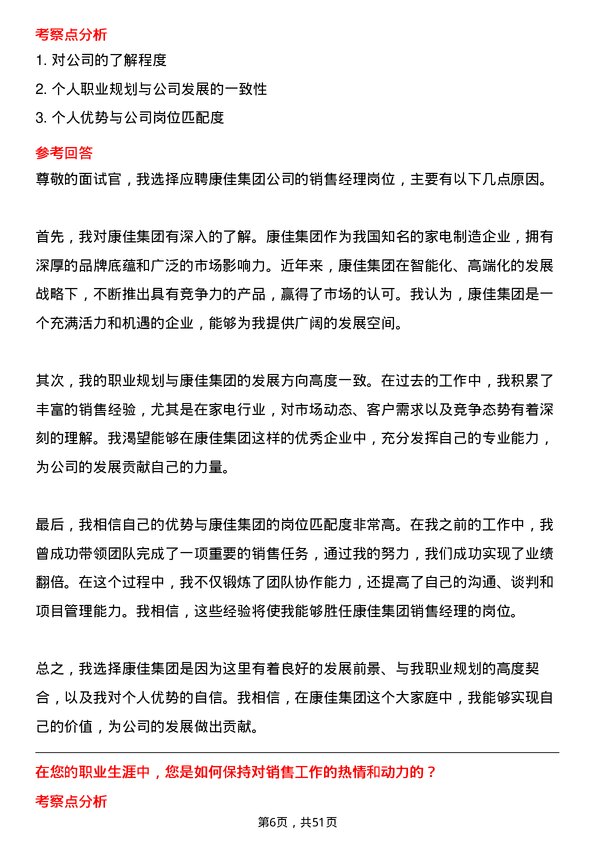 考察点分析

1. 对公司的了解程度

2. 个人职业规划与公司发展的一致性

3. 个人优势与公司岗位匹配度

参考回答

尊敬的面试官，我选择应聘康佳集团公司的销售经理岗位，主要有以下几点原因。

首先，我对康佳集团有深入的了解。康佳集团作为我国知名的家电制造企业，拥有深厚的品牌底蕴和广泛的市场影响力。近年来，康佳集团在智能化、高端化的发展战略下，不断推出具有竞争力的产品，赢得了市场的认可。我认为，康佳集团是一个充满活力和机遇的企业，能够为我提供广阔的发展空间。

其次，我的职业规划与康佳集团的发展方向高度一致。在过去的工作中，我积累了丰富的销售经验，尤其是在家电行业，对市场动态、客户需求以及竞争态势有着深刻的理解。我渴望能够在康佳集团这样的优秀企业中，充分发挥自己的专业能力，为公司的发展贡献自己的力量。

最后，我相信自己的优势与康佳集团的岗位匹配度非常高。在我之前的工作中，我曾成功带领团队完成了一项重要的销售任务，通过我的努力，我们成功实现了业绩翻倍。在这个过程中，我不仅锻炼了团队协作能力，还提高了自己的沟通、谈判和项目管理能力。我相信，这些经验将使我能够胜任康佳集团销售经理的岗位。

总之，我选择康佳集团是因为这里有着良好的发展前景、与我职业规划的高度契合，以及我对个人优势的自信。我相信，在康佳集团这个大家庭中，我能够实现自己的价值，为公司的发展做出贡献。

在您的职业生涯中，您是如何保持对销售工作的热情和动力的？

考察点分析

第6页，共51页